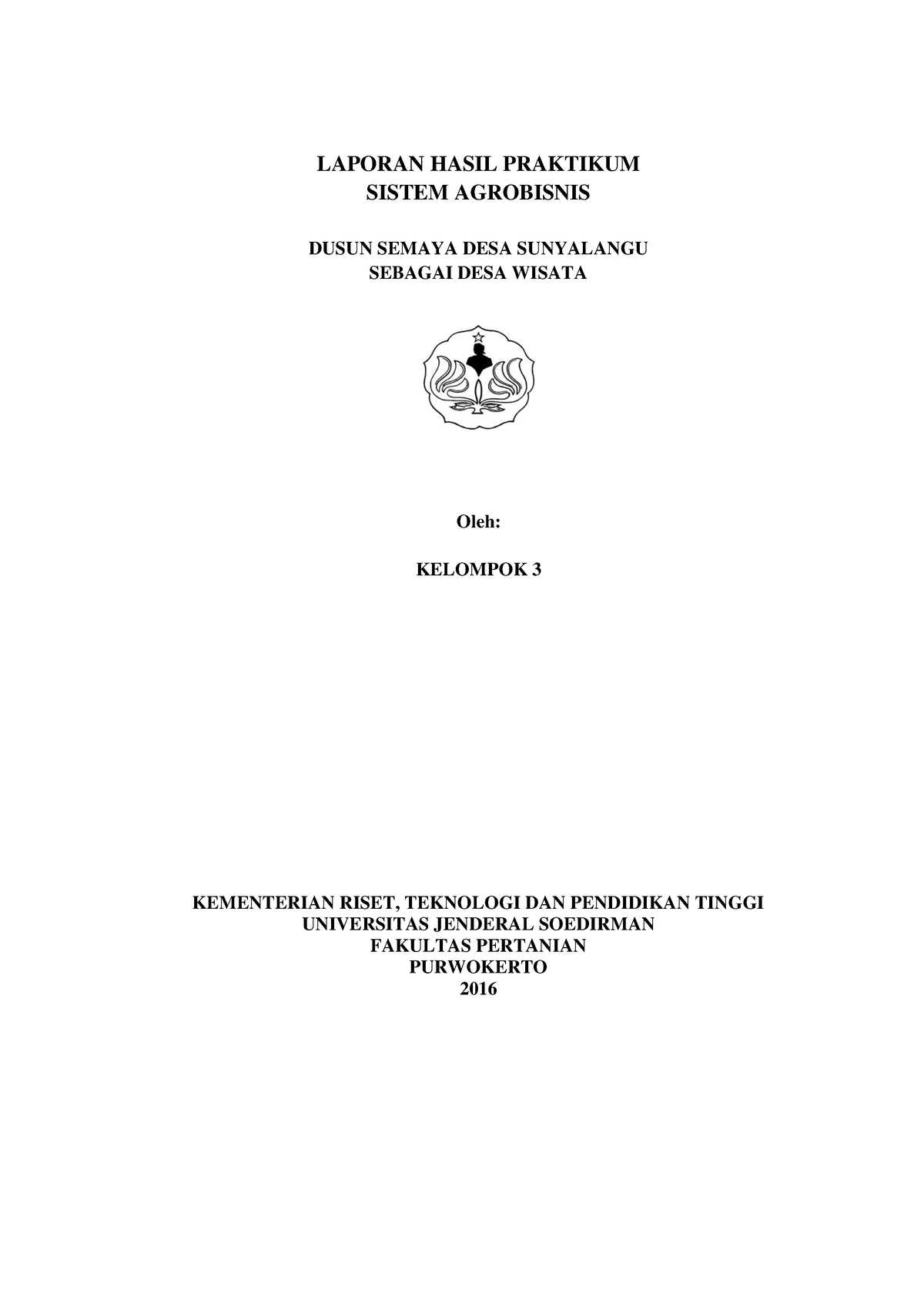 LAPORAN HASIL PRAKTIKUM
SISTEM AGROBISNIS

DUSUN SEMAYA DESA SUNYALANGU
SEBAGAI DESA WISATA

Oleh:

KELOMPOK 3

KEMENTERIAN RISET, TEKNOLOGI DAN PENDIDIKAN TINGGI
UNIVERSITAS JENDERAL SOEDIRMAN
FAKULTAS PERTANIAN
PURWOKERTO
2016